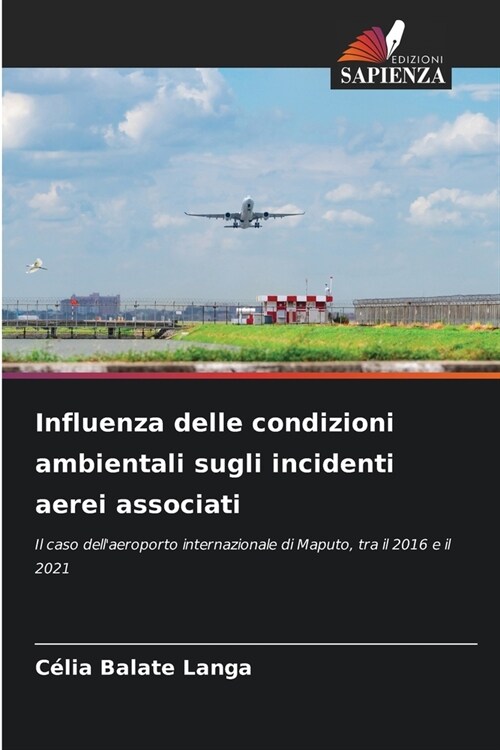 EDIZIONI
SAPIENZA

Influenza delle condizioni ambientali sugli incidenti aerei associati

Il caso dell'aeroporto internazionale di Maputo, tra il 2016 e il 2021

Célia Balate Langa